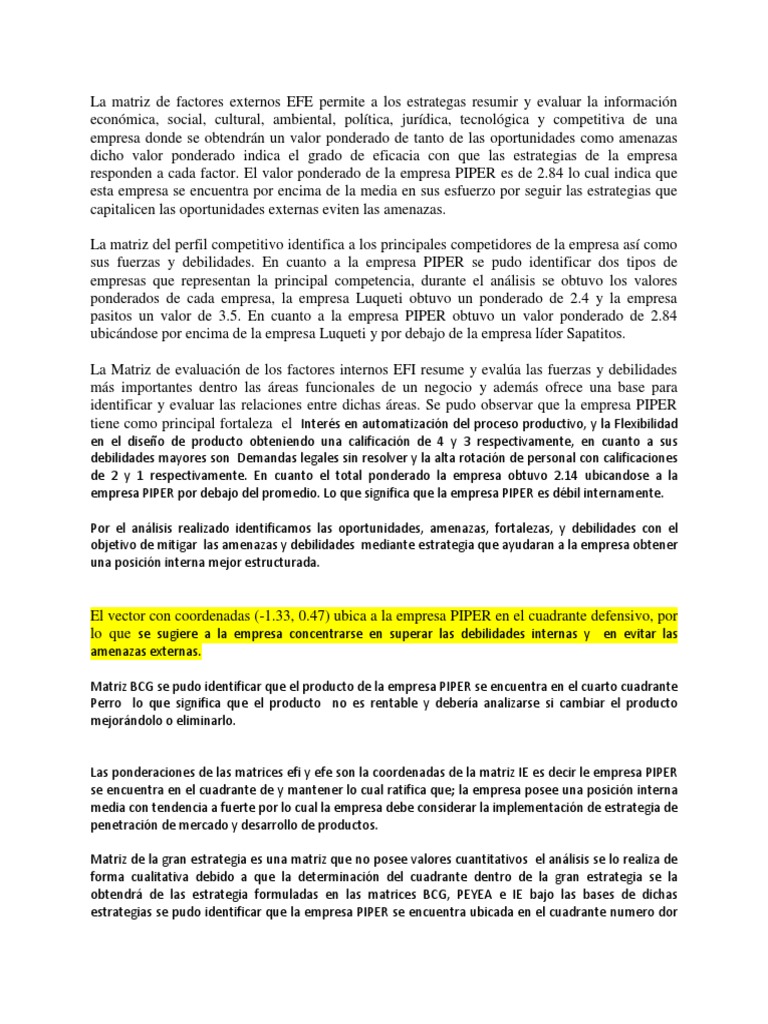 La matriz de factores externos EFE permite a los estrategas resumir y evaluar la información económica, social, cultural, ambiental, política, jurídica, tecnológica y competitiva de una empresa donde se obtendrán un valor ponderado de tanto de las oportunidades como amenazas dicho valor ponderado indica el grado de eficacia con que las estrategias de la empresa responden a cada factor. El valor ponderado de la empresa PIPER es de 2.84 lo cual indica que esta empresa se encuentra por encima de la media en sus esfuerzo por seguir las estrategias que capitalicen las oportunidades externas eviten las amenazas.

La matriz del perfil competitivo identifica a los principales competidores de la empresa así como sus fuerzas y debilidades. En cuanto a la empresa PIPER se pudo identificar dos tipos de empresas que representan la principal competencia, durante el análisis se obtuvo los valores ponderados de cada empresa, la empresa Luqueti obtuvo un ponderado de 2.4 y la empresa pasitos un valor de 3.5. En cuanto a la empresa PIPER obtuvo un valor ponderado de 2.84 ubicándose por encima de la empresa Luqueti y por debajo de la empresa líder Sapatitos.

La Matriz de evaluación de los factores internos EFI resume y evalúa las fuerzas y debilidades más importantes dentro las áreas funcionales de un negocio y además ofrece una base para identificar y evaluar las relaciones entre dichas áreas. Se pudo observar que la empresa PIPER tiene como principal fortaleza el Interés en automatización del proceso productivo, y la Flexibilidad en el diseño de producto obteniendo una calificación de 4 y 3 respectivamente, en cuanto a sus debilidades mayores son Demandas legales sin resolver y la alta rotación de personal con calificaciones de 2 y 1 respectivamente. En cuanto el total ponderado la empresa obtuvo 2.14 ubicandose a la empresa PIPER por debajo del promedio. Lo que significa que la empresa PIPER es débil internamente.

Por el análisis realizado identificamos las oportunidades, amenazas, fortalezas, y debilidades con el objetivo de mitigar las amenazas y debilidades mediante estrategia que ayudaran a la empresa obtener una posición interna mejor estructurada.

El vector con coordenadas (-1.33, 0.47) ubica a la empresa PIPER en el cuadrante defensivo, por lo que se sugiere a la empresa concentrarse en superar las debilidades internas y en evitar las amenazas externas.

Matriz BCG se pudo identificar que el producto de la empresa PIPER se encuentra en el cuarto cuadrante Perro lo que significa que el producto no es rentable y debería analizarse si cambiar el producto mejorándolo o eliminarlo.

Las ponderaciones de las matrices efi y efe son la coordenadas de la matriz IE es decir le empresa PIPER se encuentra en el cuadrante de y mantener lo cual ratifica que; la empresa posee una posición interna media con tendencia a fuerte por lo cual la empresa debe considerar la implementación de estrategia de penetración de mercado y desarrollo de productos.

Matriz de la gran estrategia es una matriz que no posee valores cuantitativos el análisis se lo realiza de forma cualitativa debido a que la determinación del cuadrante dentro de la gran estrategia se la obtendrá de las estrategia formuladas en las matrices BCG, PEYEA e IE bajo las bases de dichas estrategias se pudo identificar que la empresa PIPER se encuentra ubicada en el cuadrante numero dor